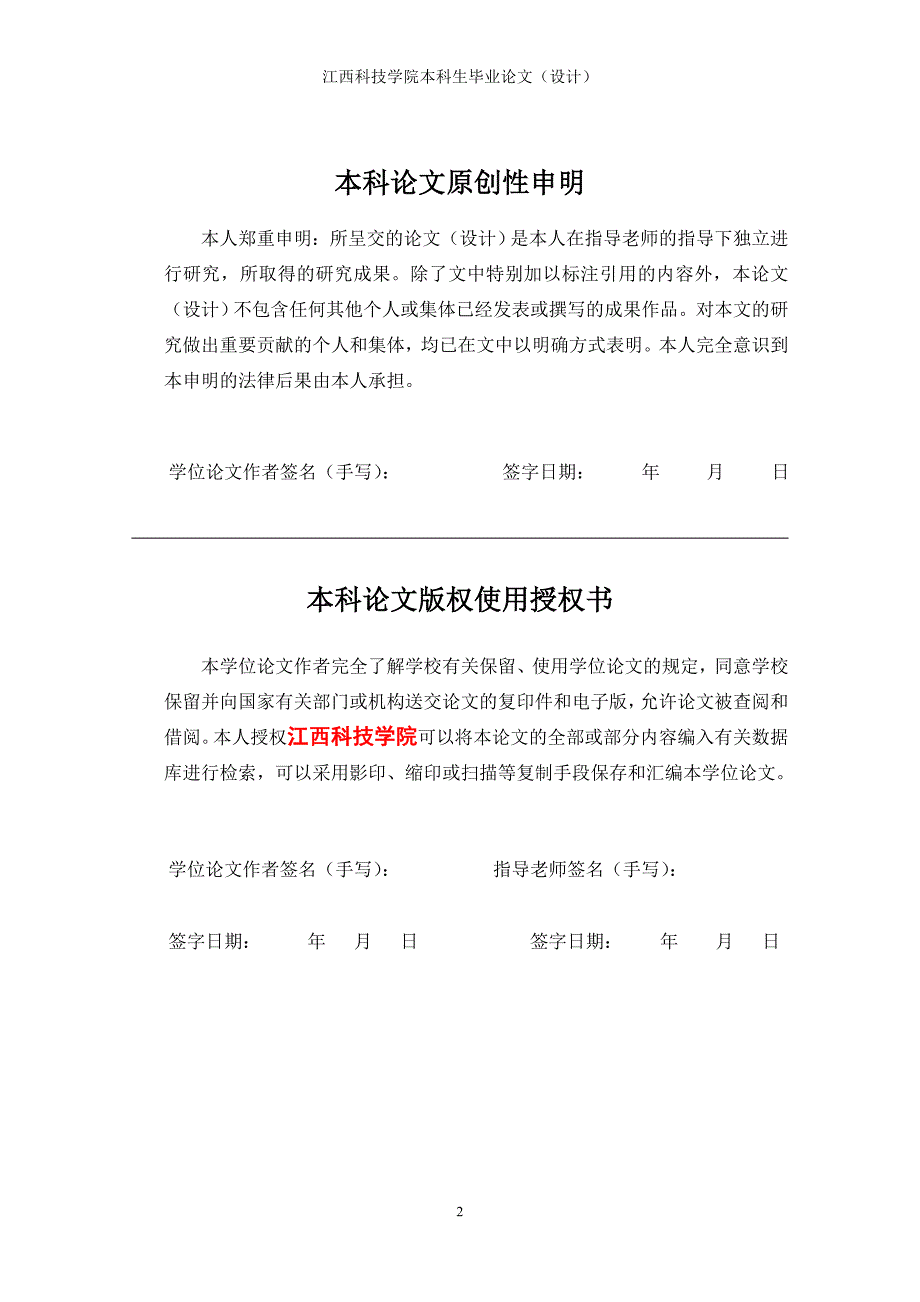 江西科技学院本科生毕业论文（设计）

本科论文原创性申明

本人郑重申明：所呈交的论文（设计）是本人在指导老师的指导下独立进行研究，所取得的研究成果。除了文中特别加以标注引用的内容外，本论文（设计）不包含任何其他个人或集体已经发表或撰写的成果作品。对本文的研究做出重要贡献的个人和集体，均已在文中以明确方式表明。本人完全意识到本申明的法律后果由本人承担。

学位论文作者签名（手写）：　　　　签字日期：　　年　　月　　日

本科论文版权使用授权书

本学位论文作者完全了解学校有关保留、使用学位论文的规定，同意学校保留并向国家有关部门或机构送交论文的复印件和电子版，允许论文被查阅和借阅。本人授权江西科技学院可以将本论文的全部或部分内容编入有关数据库进行检索，可以采用影印、缩印或扫描等复制手段保存和汇编本学位论文。

学位论文作者签名（手写）：　　　　指导老师签名（手写）：

签字日期：　　年　　月　　日　　　　签字日期：　　年　　月　　日

2